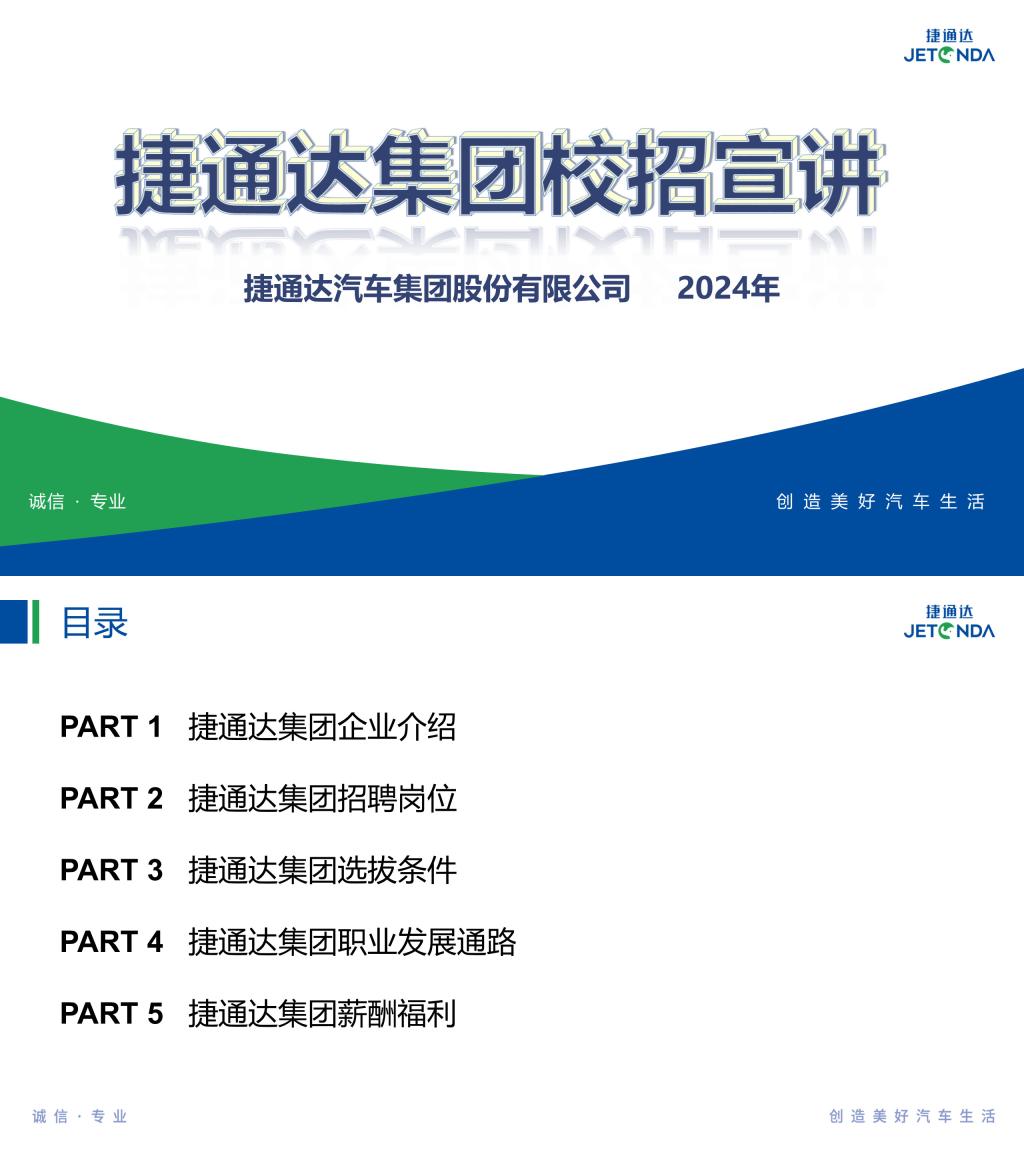 捷通达
JETONDA

捷通达集团校招宣讲

捷通达汽车集团股份有限公司 2024年

诚信 · 专业

创造美好汽车生活

目录

捷通达
JETONDA

PART 1 捷通达集团企业介绍

PART 2 捷通达集团招聘岗位

PART 3 捷通达集团选拔条件

PART 4 捷通达集团职业发展通路

PART 5 捷通达集团薪酬福利

诚信 · 专业

创造美好汽车生活